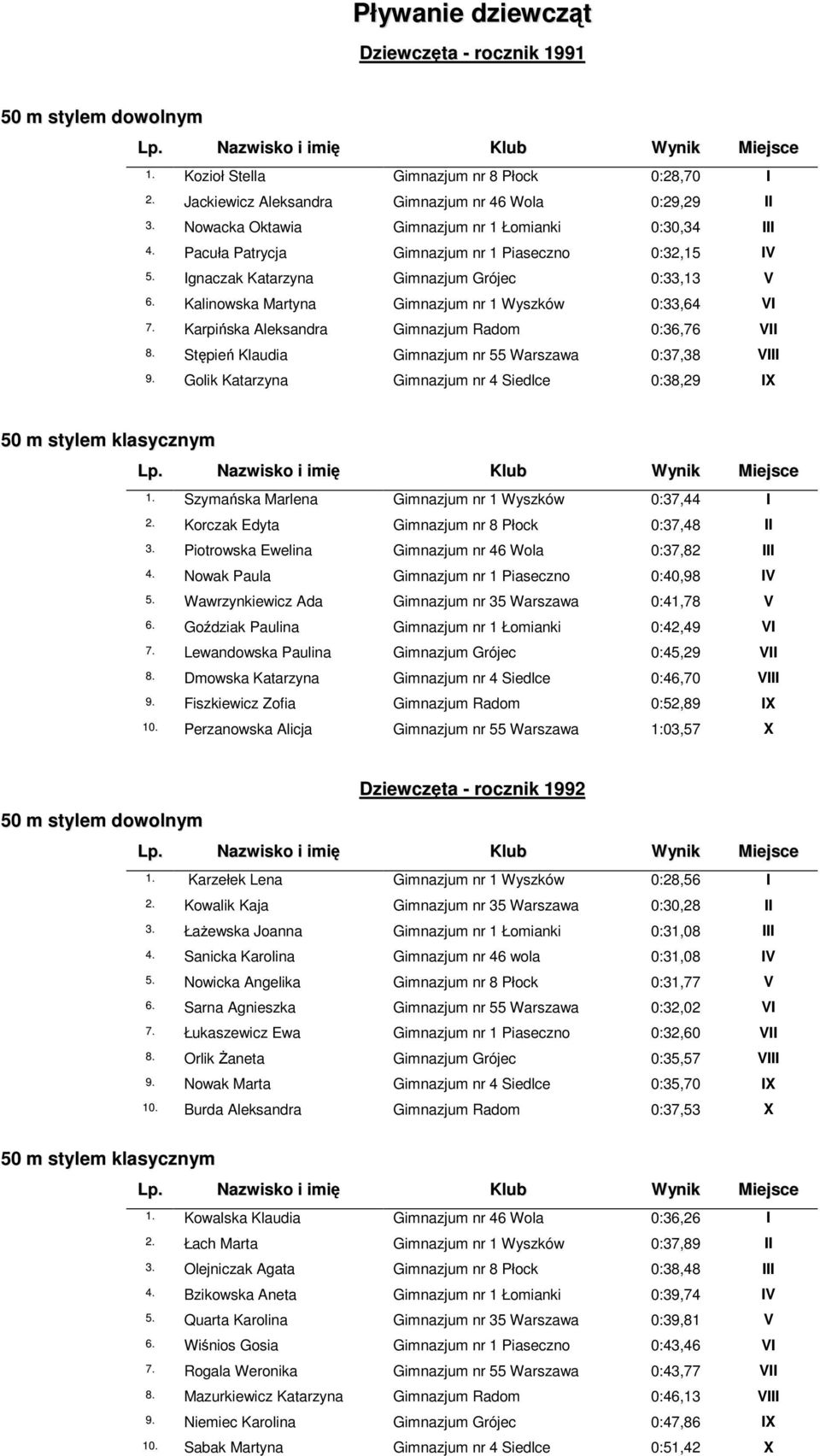 Pływanie dziewcząt

Dziewczęta - rocznik 1991

50 m stylem dowolnym

| Lp. | Nazwisko i imię | Klub | Wynik | Miejsce |
|---|---|---|---|---|
| 1. | Kozioł Stella | Gimnazjum nr 8 Płock | 0:28,70 | I |
| 2. | Jackiewicz Aleksandra | Gimnazjum nr 46 Wola | 0:29,29 | II |
| 3. | Nowacka Oktawia | Gimnazjum nr 1 Łomianki | 0:30,34 | III |
| 4. | Pacuła Patrycja | Gimnazjum nr 1 Piaseczno | 0:32,15 | IV |
| 5. | Ignaczak Katarzyna | Gimnazjum Grójec | 0:33,13 | V |
| 6. | Kalinowska Martyna | Gimnazjum nr 1 Wyszków | 0:33,64 | VI |
| 7. | Karpińska Aleksandra | Gimnazjum Radom | 0:36,76 | VII |
| 8. | Stępień Klaudia | Gimnazjum nr 55 Warszawa | 0:37,38 | VIII |
| 9. | Golik Katarzyna | Gimnazjum nr 4 Siedlce | 0:38,29 | IX |

50 m stylem klasycznym

| Lp. | Nazwisko i imię | Klub | Wynik | Miejsce |
|---|---|---|---|---|
| 1. | Szymańska Marlena | Gimnazjum nr 1 Wyszków | 0:37,44 | I |
| 2. | Korczak Edyta | Gimnazjum nr 8 Płock | 0:37,48 | II |
| 3. | Piotrowska Ewelina | Gimnazjum nr 46 Wola | 0:37,82 | III |
| 4. | Nowak Paula | Gimnazjum nr 1 Piaseczno | 0:40,98 | IV |
| 5. | Wawrzynkiewicz Ada | Gimnazjum nr 35 Warszawa | 0:41,78 | V |
| 6. | Goździak Paulina | Gimnazjum nr 1 Łomianki | 0:42,49 | VI |
| 7. | Lewandowska Paulina | Gimnazjum Grójec | 0:45,29 | VII |
| 8. | Dmowska Katarzyna | Gimnazjum nr 4 Siedlce | 0:46,70 | VIII |
| 9. | Fiszkiewicz Zofia | Gimnazjum Radom | 0:52,89 | IX |
| 10. | Perzanowska Alicja | Gimnazjum nr 55 Warszawa | 1:03,57 | X |

Dziewczęta - rocznik 1992

50 m stylem dowolnym

| Lp. | Nazwisko i imię | Klub | Wynik | Miejsce |
|---|---|---|---|---|
| 1. | Karzełek Lena | Gimnazjum nr 1 Wyszków | 0:28,56 | I |
| 2. | Kowalik Kaja | Gimnazjum nr 35 Warszawa | 0:30,28 | II |
| 3. | Łażewska Joanna | Gimnazjum nr 1 Łomianki | 0:31,08 | III |
| 4. | Sanicka Karolina | Gimnazjum nr 46 wola | 0:31,08 | IV |
| 5. | Nowicka Angelika | Gimnazjum nr 8 Płock | 0:31,77 | V |
| 6. | Sarna Agnieszka | Gimnazjum nr 55 Warszawa | 0:32,02 | VI |
| 7. | Łukaszewicz Ewa | Gimnazjum nr 1 Piaseczno | 0:32,60 | VII |
| 8. | Orlik Żaneta | Gimnazjum Grójec | 0:35,57 | VIII |
| 9. | Nowak Marta | Gimnazjum nr 4 Siedlce | 0:35,70 | IX |
| 10. | Burda Aleksandra | Gimnazjum Radom | 0:37,53 | X |

50 m stylem klasycznym

| Lp. | Nazwisko i imię | Klub | Wynik | Miejsce |
|---|---|---|---|---|
| 1. | Kowalska Klaudia | Gimnazjum nr 46 Wola | 0:36,26 | I |
| 2. | Łach Marta | Gimnazjum nr 1 Wyszków | 0:37,89 | II |
| 3. | Olejniczak Agata | Gimnazjum nr 8 Płock | 0:38,48 | III |
| 4. | Bzikowska Aneta | Gimnazjum nr 1 Łomianki | 0:39,74 | IV |
| 5. | Quarta Karolina | Gimnazjum nr 35 Warszawa | 0:39,81 | V |
| 6. | Wiśnios Gosia | Gimnazjum nr 1 Piaseczno | 0:43,46 | VI |
| 7. | Rogala Weronika | Gimnazjum nr 55 Warszawa | 0:43,77 | VII |
| 8. | Mazurkiewicz Katarzyna | Gimnazjum Radom | 0:46,13 | VIII |
| 9. | Niemiec Karolina | Gimnazjum Grójec | 0:47,86 | IX |
| 10. | Sabak Martyna | Gimnazjum nr 4 Siedlce | 0:51,42 | X |